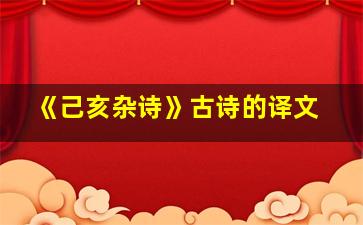 《己亥杂诗》古诗的译文